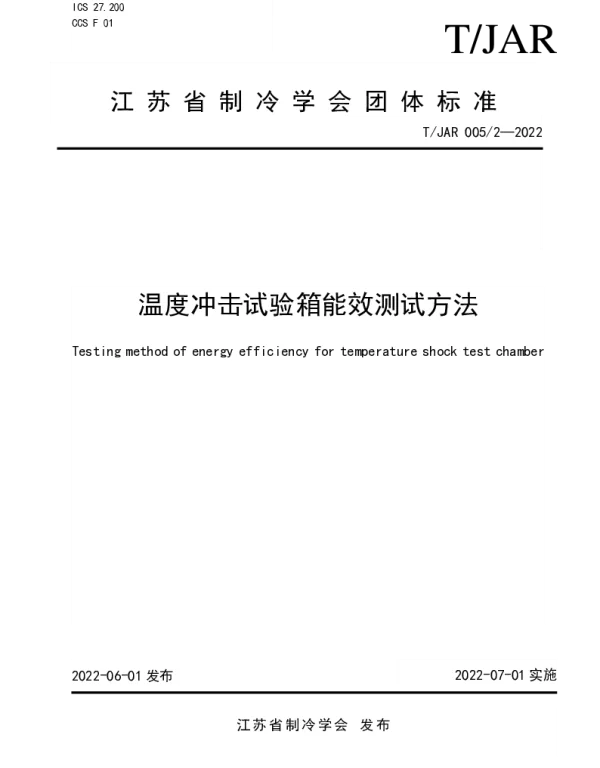 ICS 27.200
CCS F 01

T/JAR

江苏省制冷学会团体标准

T/JAR 005/2—2022

温度冲击试验箱能效测试方法

Testing method of energy efficiency for temperature shock test chamber

2022-06-01 发布

2022-07-01 实施

江苏省制冷学会 发布